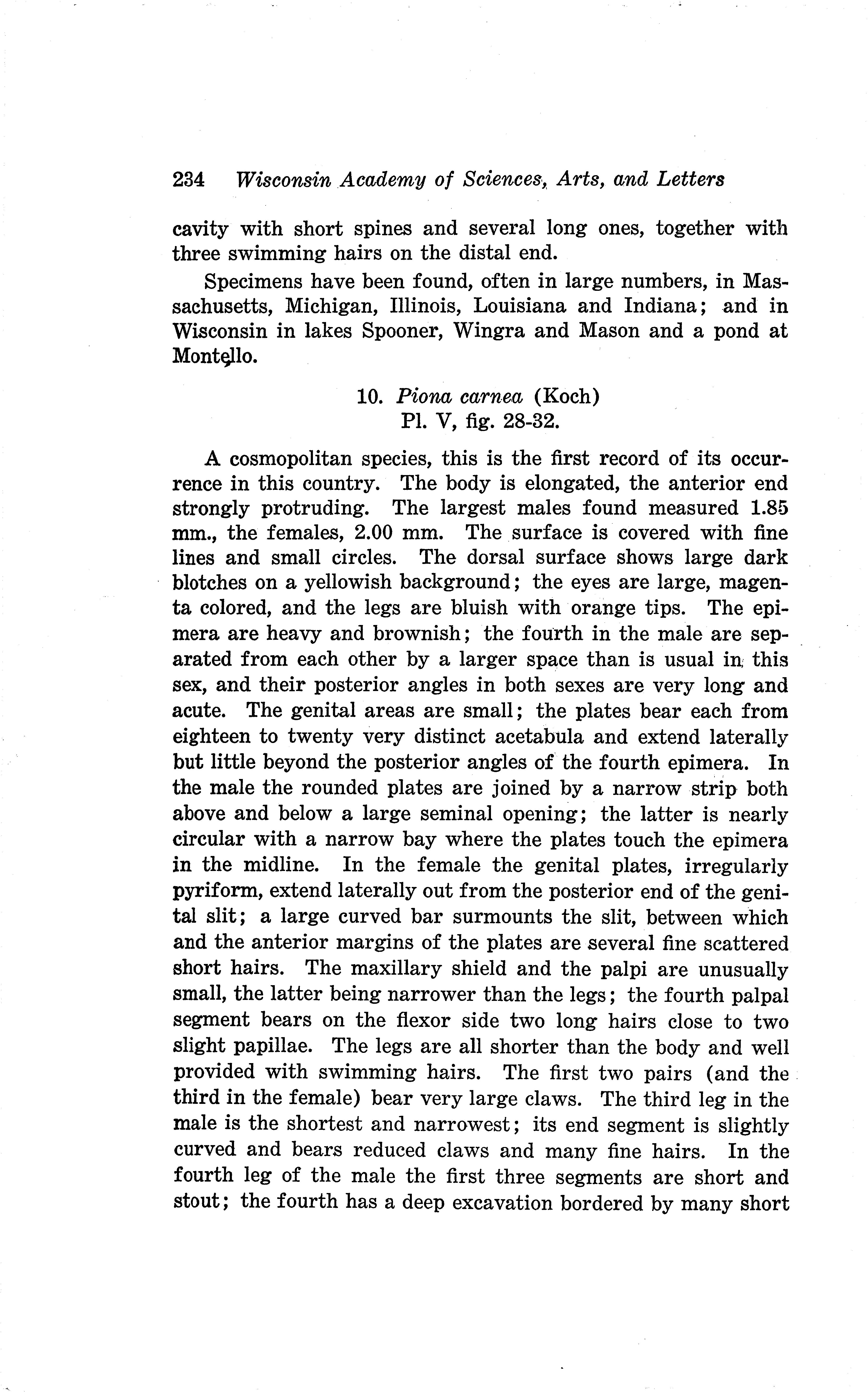 234 Wisconsin Academy of Sciences, Arts, and Letters

cavity with short spines and several long ones, together with three swimming hairs on the distal end.

Specimens have been found, often in large numbers, in Massachusetts, Michigan, Illinois, Louisiana and Indiana; and in Wisconsin in lakes Spooner, Wingra and Mason and a pond at Montello.

10. Piona carnea (Koch)
Pl. V, fig. 28-32.

A cosmopolitan species, this is the first record of its occurrence in this country. The body is elongated, the anterior end strongly protruding. The largest males found measured 1.85 mm., the females, 2.00 mm. The surface is covered with fine lines and small circles. The dorsal surface shows large dark blotches on a yellowish background; the eyes are large, magenta colored, and the legs are bluish with orange tips. The epimera are heavy and brownish; the fourth in the male are separated from each other by a larger space than is usual in this sex, and their posterior angles in both sexes are very long and acute. The genital areas are small; the plates bear each from eighteen to twenty very distinct acetabula and extend laterally but little beyond the posterior angles of the fourth epimera. In the male the rounded plates are joined by a narrow strip both above and below a large seminal opening; the latter is nearly circular with a narrow bay where the plates touch the epimera in the midline. In the female the genital plates, irregularly pyriform, extend laterally out from the posterior end of the genital slit; a large curved bar surmounts the slit, between which and the anterior margins of the plates are several fine scattered short hairs. The maxillary shield and the palpi are unusually small, the latter being narrower than the legs; the fourth palpal segment bears on the flexor side two long hairs close to two slight papillae. The legs are all shorter than the body and well provided with swimming hairs. The first two pairs (and the third in the female) bear very large claws. The third leg in the male is the shortest and narrowest; its end segment is slightly curved and bears reduced claws and many fine hairs. In the fourth leg of the male the first three segments are short and stout; the fourth has a deep excavation bordered by many short